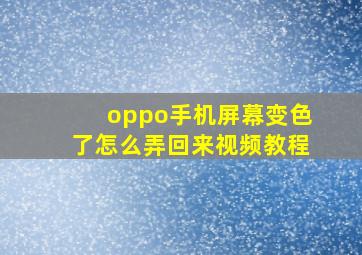 oppo手机屏幕变色了怎么弄回来视频教程